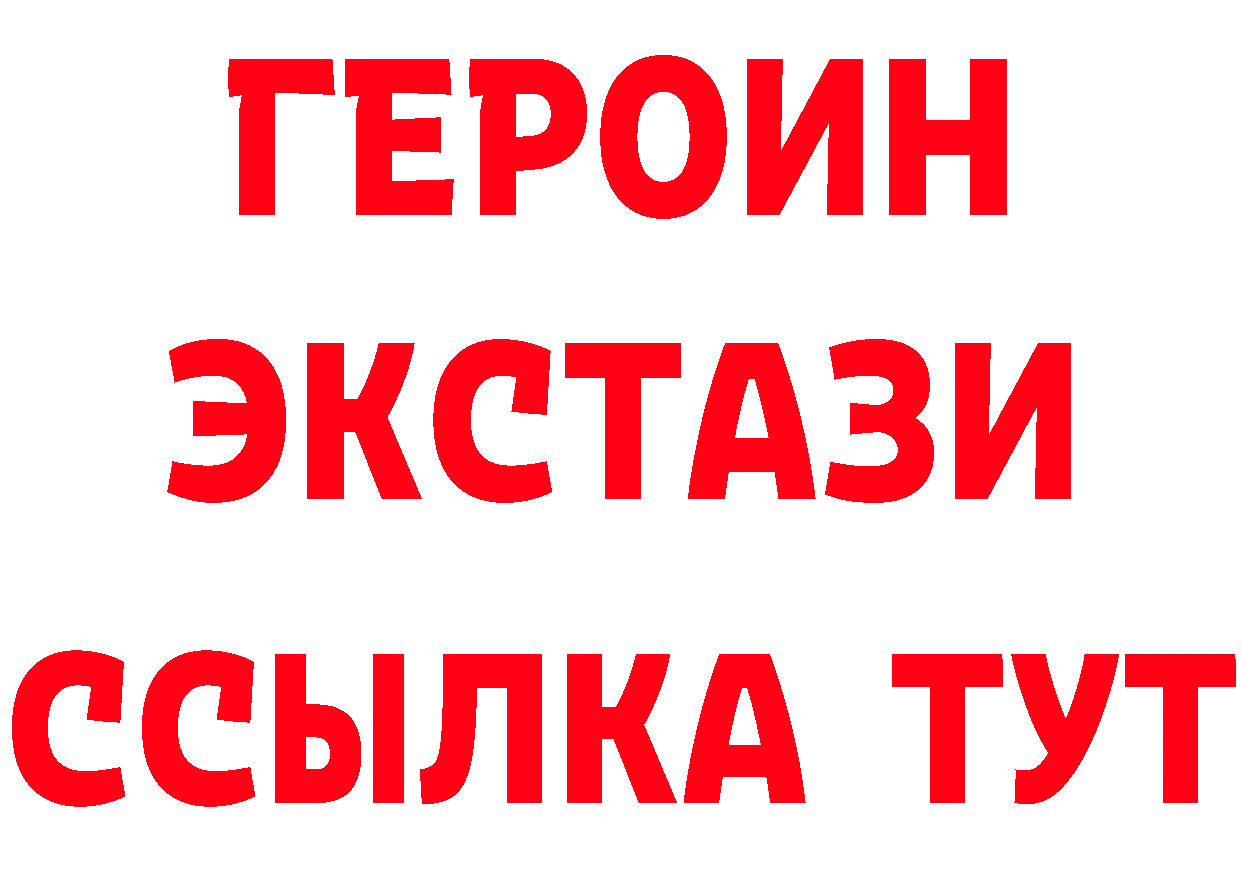 ГЕРОИН
ЭКСТАЗИ
ССЫЛКА ТУТ